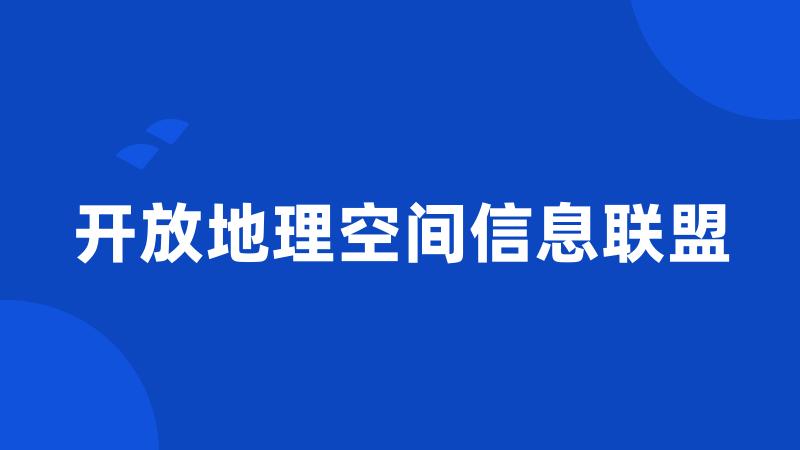 开放地理空间信息联盟